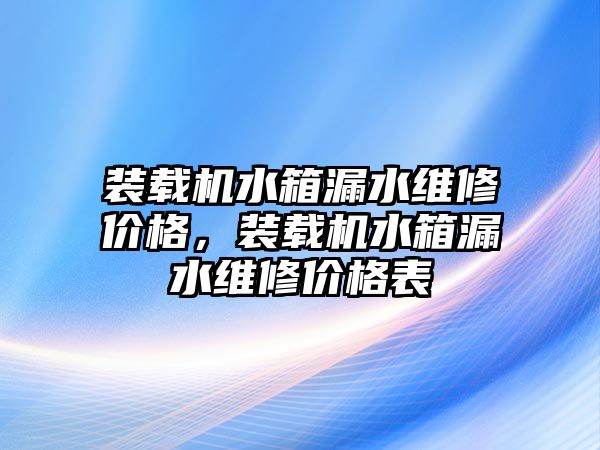 装载机水箱漏水维修价格，装载机水箱漏水维修价格表